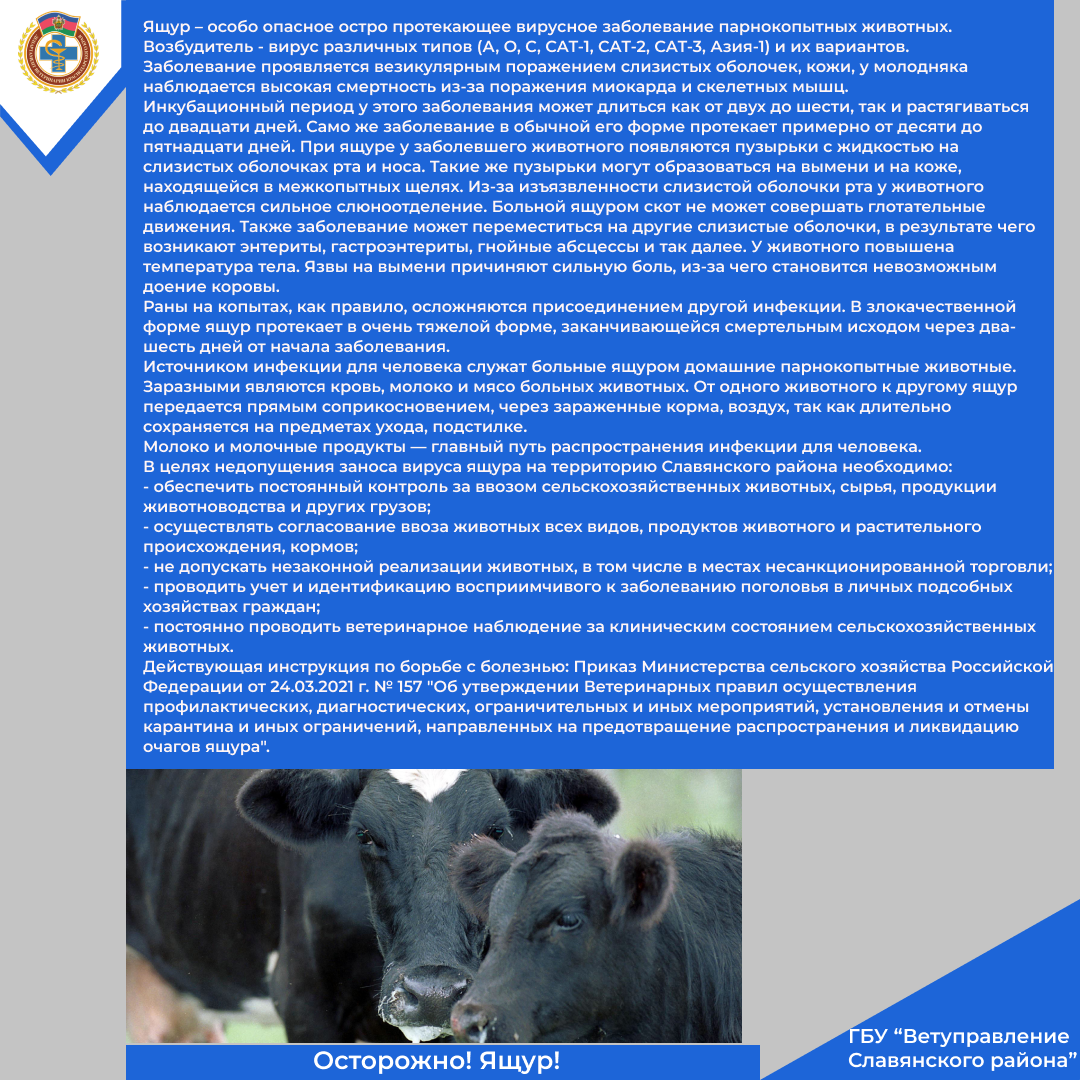 Ящур – особо опасное остро протекающее вирусное заболевание парнокопытных животных. Возбудитель - вирус различных типов (А, О, С, САТ-1, САТ-2, САТ-3, Азия-1) и их вариантов. Заболевание проявляется везикулярным поражением слизистых оболочек, кожи, у молодняка наблюдается высокая смертность из-за поражения миокарда и скелетных мышц.
Инкубационный период у этого заболевания может длиться как от двух до шести, так и растягиваться до двадцати дней. Само же заболевание в обычной его форме протекает примерно от десяти до пятнадцати дней. При ящуре у заболевшего животного появляются пузырьки с жидкостью на слизистых оболочках рта и носа. Такие же пузырьки могут образоваться на вымени и на коже, находящейся в межкопытных щелях. Из-за изъязвленности слизистой оболочки рта у животного наблюдается сильное слюноотделение. Больной ящуром скот не может совершать глотательные движения. Также заболевание может переместиться на другие слизистые оболочки, в результате чего возникают энтериты, гастроэнтериты, гнойные абсцессы и так далее. У животного повышена температура тела. Язвы на вымени причиняют сильную боль, из-за чего становится невозможным доение коровы.
Раны на копытах, как правило, осложняются присоединением другой инфекции. В злокачественной форме ящур протекает в очень тяжелой форме, заканчивающейся смертельным исходом через два-шесть дней от начала заболевания.
Источником инфекции для человека служат больные ящуром домашние парнокопытные животные. Заразными являются кровь, молоко и мясо больных животных. От одного животного к другому ящур передается прямым соприкосновением, через зараженные корма, воздух, так как длительно сохраняется на предметах ухода, подстилке.
Молоко и молочные продукты — главный путь распространения инфекции для человека.
В целях недопущения заноса вируса ящура на территорию Славянского района необходимо:
- обеспечить постоянный контроль за ввозом сельскохозяйственных животных, сырья, продукции животноводства и других грузов;
- осуществлять согласование ввоза животных всех видов, продуктов животного и растительного происхождения, кормов;
- не допускать незаконной реализации животных, в том числе в местах несанкционированной торговли;
- проводить учет и идентификацию восприимчивого к заболеванию поголовья в личных подсобных хозяйствах граждан;
- постоянно проводить ветеринарное наблюдение за клиническим состоянием сельскохозяйственных животных.
Действующая инструкция по борьбе с болезнью: Приказ Министерства сельского хозяйства Российской Федерации от 24.03.2021 г. № 157 "Об утверждении Ветеринарных правил осуществления профилактических, диагностических, ограничительных и иных мероприятий, установления и отмены карантина и иных ограничений, направленных на предотвращение распространения и ликвидацию очагов ящура".

Осторожно! Ящур!

ГБУ “Ветуправление Славянского района”